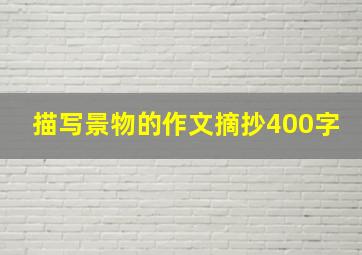 描写景物的作文摘抄400字